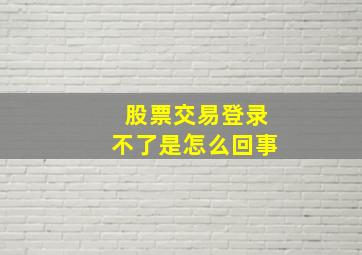 股票交易登录
不了是怎么回事